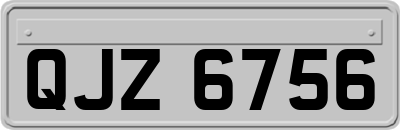 QJZ 6756